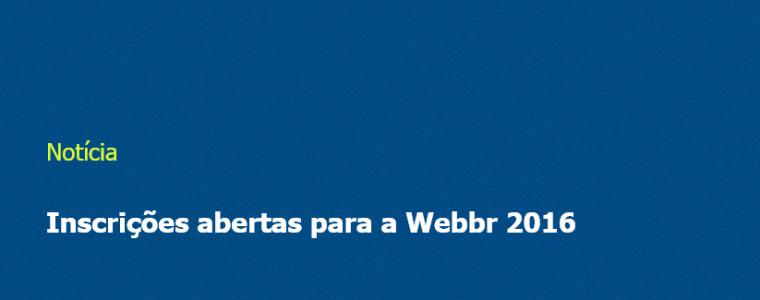 Notícia

Inscrições abertas para a Webbr 2016